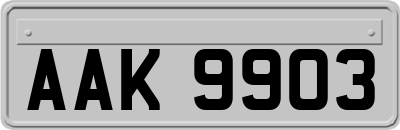 AAK 9903